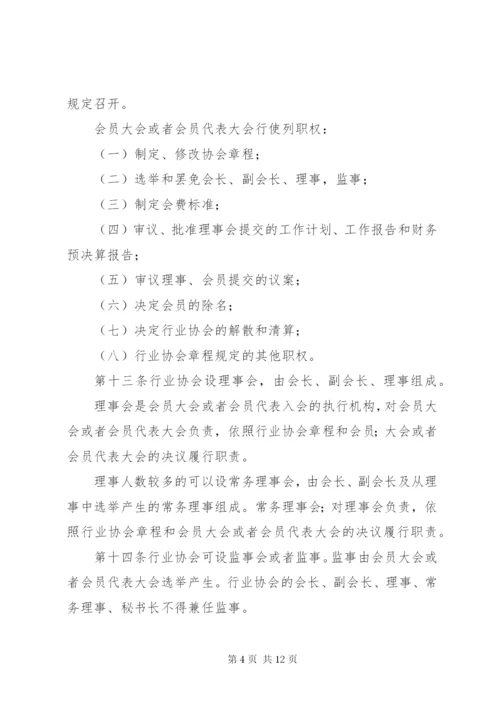 规定召开。

会员大会或者会员代表大会行使列职权：

（一）制定、修改协会章程；

（二）选举和罢免会长、副会长、理事，监事；

（三）制定会费标准；

（四）审议、批准理事会提交的工作计划、工作报告和财务预决算报告；

（五）审议理事、会员提交的议案；

（六）决定会员的除名；

（七）决定行业协会的解散和清算；

（八）行业协会章程规定的其他职权。

第十三条行业协会设理事会，由会长、副会长、理事组成。

理事会是会员大会或者会员代表入会的执行机构，对会员大会或者会员代表大会负责，依照行业协会章程和会员；大会或者会员代表大会的决议履行职责。

理事人数较多的可以设常务理事会，由会长、副会长及从理事中选举产生的常务理事组成。常务理事会；对理事会负责，依照行业协会章程和会员大会或者会员代表大会的决议履行职责。

第十四条行业协会可设监事会或者监事。监事由会员大会或者会员代表大会选举产生。行业协会的会长、副会长、理事、常务理事、秘书长不得兼任监事。

第 4 页 共 12 页